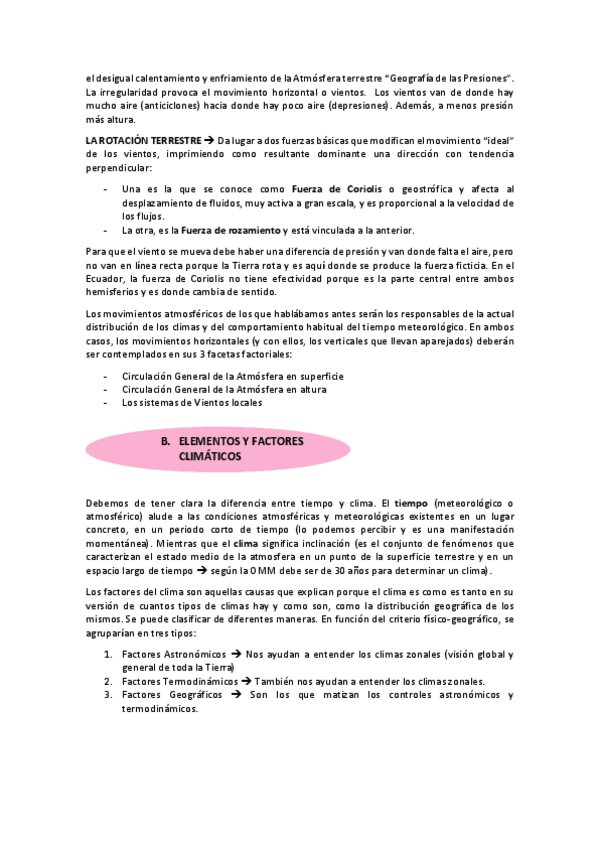 el desigual calentamiento y enfriamiento de la Atmósfera terrestre "Geografía de las Presiones". La irregularidad provoca el movimiento horizontal o vientos. Los vientos van de donde hay mucho aire (anticiclones) hacia donde hay poco aire (depresiones). Además, a menos presión más altura.

LA ROTACIÓN TERRESTRE → Da lugar a dos fuerzas básicas que modifican el movimiento "ideal" de los vientos, imprimiendo como resultante dominante una dirección con tendencia perpendicular:

- Una es la que se conoce como Fuerza de Coriolis o geostrófica y afecta al desplazamiento de fluidos, muy activa a gran escala, y es proporcional a la velocidad de los flujos.
- La otra, es la Fuerza de rozamiento y está vinculada a la anterior.

Para que el viento se mueva debe haber una diferencia de presión y van donde falta el aire, pero no van en línea recta porque la Tierra rota y es aquí donde se produce la fuerza ficticia. En el Ecuador, la fuerza de Coriolis no tiene efectividad porque es la parte central entre ambos hemisferios y es donde cambia de sentido.

Los movimientos atmosféricos de los que hablábamos antes serán los responsables de la actual distribución de los climas y del comportamiento habitual del tiempo meteorológico. En ambos casos, los movimientos horizontales (y con ellos, los verticales que llevan aparejados) deberán ser contemplados en sus 3 facetas factoriales:

- Circulación General de la Atmósfera en superficie
- Circulación General de la Atmósfera en altura
- Los sistemas de Vientos locales

B. ELEMENTOS Y FACTORES CLIMÁTICOS

Debemos de tener clara la diferencia entre tiempo y clima. El tiempo (meteorológico o atmosférico) alude a las condiciones atmosféricas y meteorológicas existentes en un lugar concreto, en un periodo corto de tiempo (lo podemos percibir y es una manifestación momentánea). Mientras que el clima significa inclinación (es el conjunto de fenómenos que caracterizan el estado medio de la atmosfera en un punto de la superficie terrestre y en un espacio largo de tiempo → según la OMM debe ser de 30 años para determinar un clima).

Los factores del clima son aquellas causas que explican porque el clima es como es tanto en su versión de cuantos tipos de climas hay y como son, como la distribución geográfica de los mismos. Se puede clasificar de diferentes maneras. En función del criterio físico-geográfico, se agruparían en tres tipos:

1. Factores Astronómicos → Nos ayudan a entender los climas zonales (visión global y general de toda la Tierra)
2. Factores Termodinámicos → También nos ayudan a entender los climas zonales.
3. Factores Geográficos → Son los que matizan los controles astronómicos y termodinámicos.